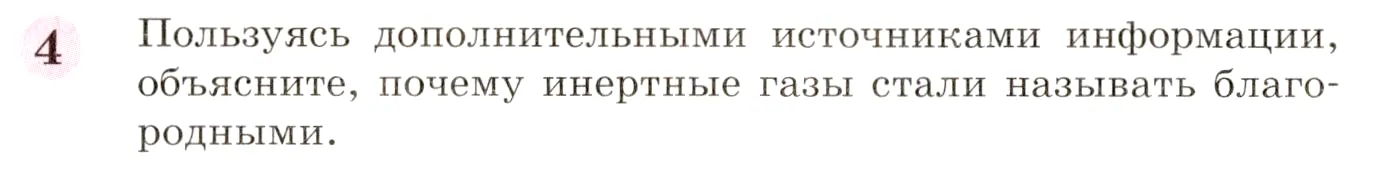 4 Пользуясь дополнительными источниками информации, объясните, почему инертные газы стали называть благородными.